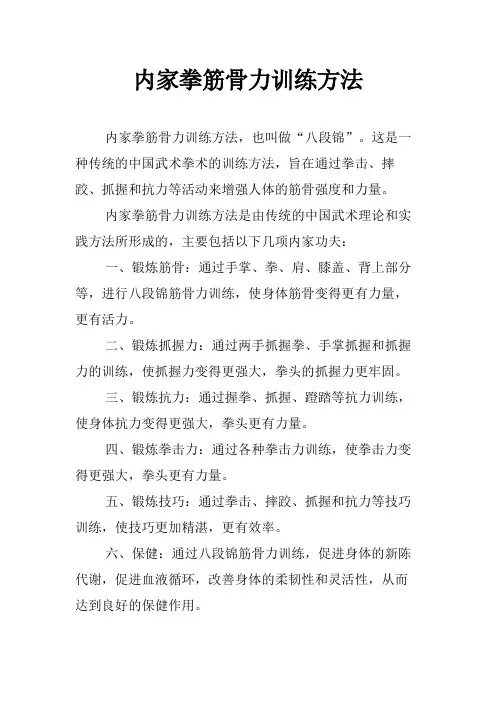 内家拳筋骨力训练方法

内家拳筋骨力训练方法，也叫做“八段锦”。这是一种传统的中国武术拳术的训练方法，旨在通过拳击、摔跤、抓握和抗力等活动来增强人体的筋骨强度和力量。

内家拳筋骨力训练方法是由传统的中国武术理论和实践方法所形成的，主要包括以下几项内家功夫：

一、锻炼筋骨：通过手掌、拳、肩、膝盖、背上部分等，进行八段锦筋骨力训练，使身体筋骨变得更有力量，更有活力。

二、锻炼抓握力：通过两手抓握拳、手掌抓握和抓握力的训练，使抓握力变得更强大，拳头的抓握力更牢固。

三、锻炼抗力：通过握拳、抓握、蹬踏等抗力训练，使身体抗力变得更强大，拳头更有力量。

四、锻炼拳击力：通过各种拳击力训练，使拳击力变得更强大，拳头更有力量。

五、锻炼技巧：通过拳击、摔跤、抓握和抗力等技巧训练，使技巧更加精湛，更有效率。

六、保健：通过八段锦筋骨力训练，促进身体的新陈代谢，促进血液循环，改善身体的柔韧性和灵活性，从而达到良好的保健作用。